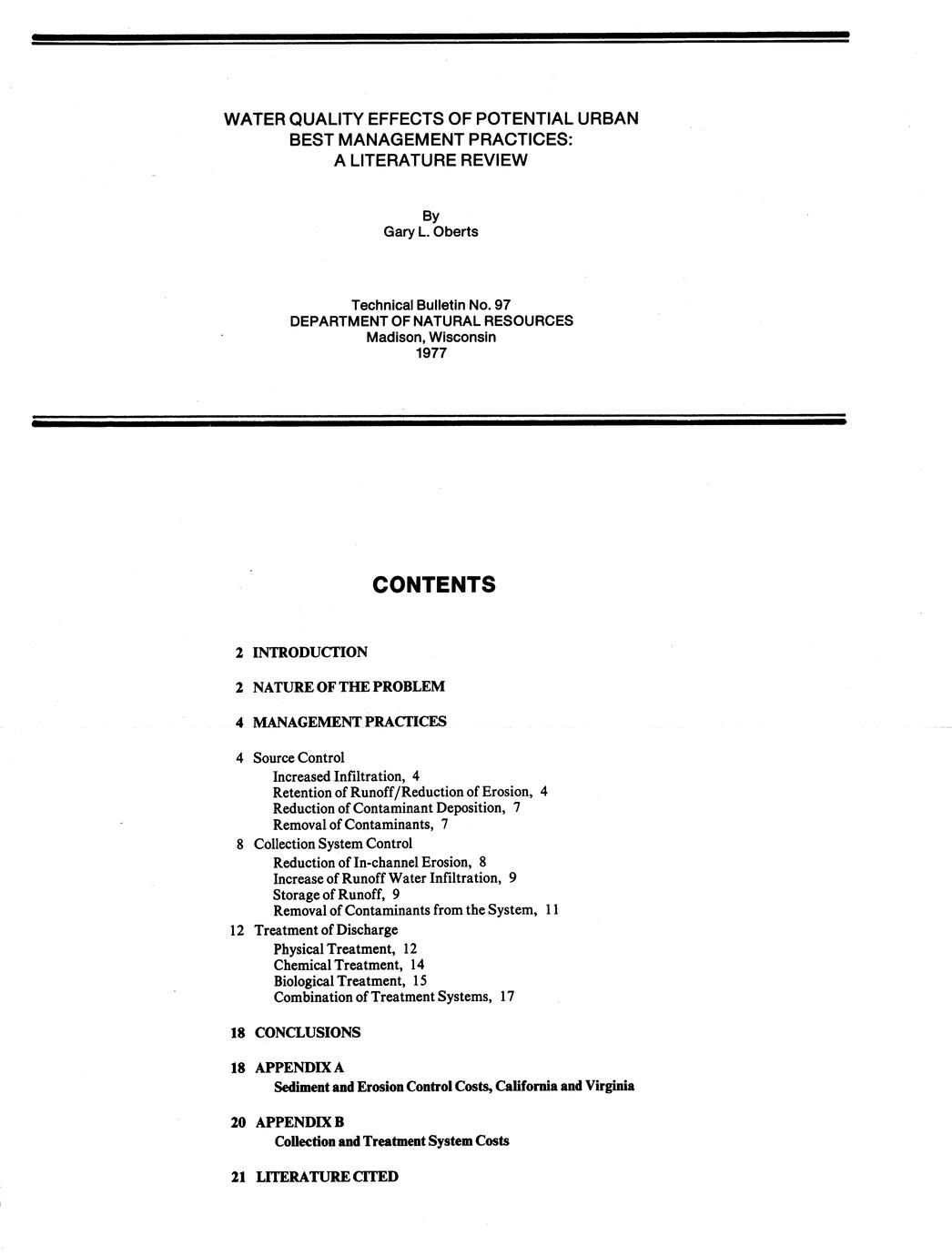 WATER QUALITY EFFECTS OF POTENTIAL URBAN BEST MANAGEMENT PRACTICES: A LITERATURE REVIEW

By
Gary L. Oberts

Technical Bulletin No. 97
DEPARTMENT OF NATURAL RESOURCES
Madison, Wisconsin
1977

CONTENTS

2 INTRODUCTION

2 NATURE OF THE PROBLEM

4 MANAGEMENT PRACTICES

4 Source Control
Increased Infiltration, 4
Retention of Runoff/Reduction of Erosion, 4
Reduction of Contaminant Deposition, 7
Removal of Contaminants, 7
8 Collection System Control
Reduction of In-channel Erosion, 8
Increase of Runoff Water Infiltration, 9
Storage of Runoff, 9
Removal of Contaminants from the System, 11
12 Treatment of Discharge
Physical Treatment, 12
Chemical Treatment, 14
Biological Treatment, 15
Combination of Treatment Systems, 17

18 CONCLUSIONS

18 APPENDIX A
Sediment and Erosion Control Costs, California and Virginia

20 APPENDIX B
Collection and Treatment System Costs

21 LITERATURE CITED